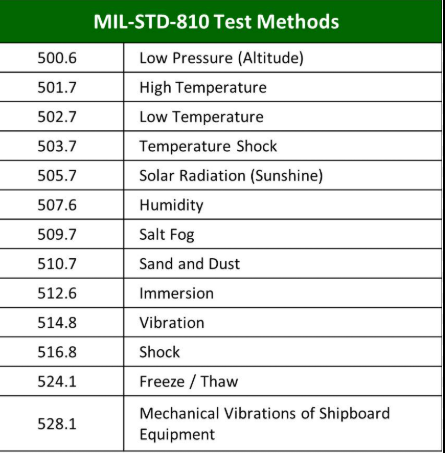 | MIL-STD-810 Test Methods | |
|---|---|
| 500.6 | Low Pressure (Altitude) |
| 501.7 | High Temperature |
| 502.7 | Low Temperature |
| 503.7 | Temperature Shock |
| 505.7 | Solar Radiation (Sunshine) |
| 507.6 | Humidity |
| 509.7 | Salt Fog |
| 510.7 | Sand and Dust |
| 512.6 | Immersion |
| 514.8 | Vibration |
| 516.8 | Shock |
| 524.1 | Freeze / Thaw |
| 528.1 | Mechanical Vibrations of Shipboard Equipment |